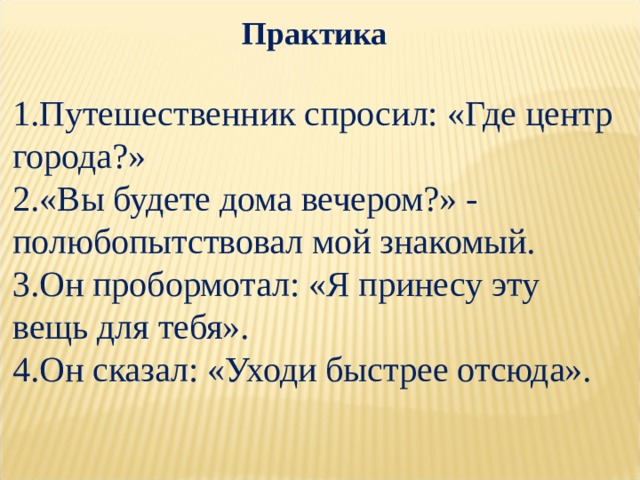 Практика

1.Путешественник спросил: «Где центр города?»
2.«Вы будете дома вечером?» - полюбопытствовал мой знакомый.
3.Он пробормотал: «Я принесу эту вещь для тебя».
4.Он сказал: «Уходи быстрее отсюда».